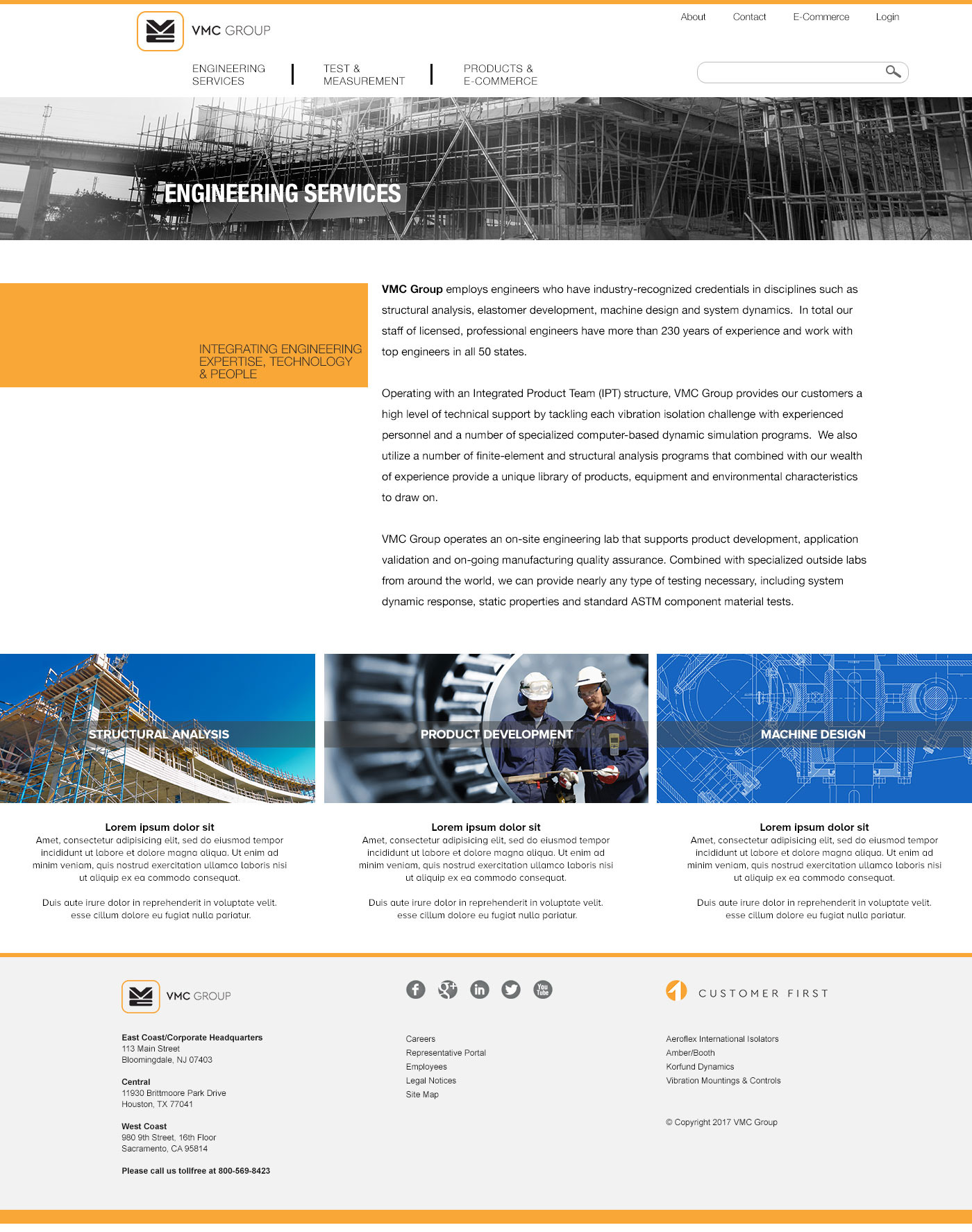 VMC GROUP

About
Contact
E-Commerce
Login

ENGINEERING SERVICES
TEST & MEASUREMENT
PRODUCTS & E-COMMERCE

ENGINEERING SERVICES

INTEGRATING ENGINEERING EXPERTISE, TECHNOLOGY & PEOPLE

VMC Group employs engineers who have industry-recognized credentials in disciplines such as structural analysis, elastomer development, machine design and system dynamics. In total our staff of licensed, professional engineers have more than 230 years of experience and work with top engineers in all 50 states.

Operating with an Integrated Product Team (IPT) structure, VMC Group provides our customers a high level of technical support by tackling each vibration isolation challenge with experienced personnel and a number of specialized computer-based dynamic simulation programs. We also utilize a number of finite-element and structural analysis programs that combined with our wealth of experience provide a unique library of products, equipment and environmental characteristics to draw on.

VMC Group operates an on-site engineering lab that supports product development, application validation and on-going manufacturing quality assurance. Combined with specialized outside labs from around the world, we can provide nearly any type of testing necessary, including system dynamic response, static properties and standard ASTM component material tests.

STRUCTURAL ANALYSIS

Lorem ipsum dolor sit
Amet, consectetur adipisicing elit, sed do eiusmod tempor incididunt ut labore et dolore magna aliqua. Ut enim ad minim veniam, quis nostrud exercitation ullamco laboris nisi ut aliquip ex ea commodo consequat.

Duis aute irure dolor in reprehenderit in voluptate velit. esse cillum dolore eu fugiat nulla pariatur.

PRODUCT DEVELOPMENT

Lorem ipsum dolor sit
Amet, consectetur adipisicing elit, sed do eiusmod tempor incididunt ut labore et dolore magna aliqua. Ut enim ad minim veniam, quis nostrud exercitation ullamco laboris nisi ut aliquip ex ea commodo consequat.

Duis aute irure dolor in reprehenderit in voluptate velit. esse cillum dolore eu fugiat nulla pariatur.

MACHINE DESIGN

Lorem ipsum dolor sit
Amet, consectetur adipisicing elit, sed do eiusmod tempor incididunt ut labore et dolore magna aliqua. Ut enim ad minim veniam, quis nostrud exercitation ullamco laboris nisi ut aliquip ex ea commodo consequat.

Duis aute irure dolor in reprehenderit in voluptate velit. esse cillum dolore eu fugiat nulla pariatur.

VMC GROUP

East Coast/Corporate Headquarters
113 Main Street
Bloomingdale, NJ 07403

Central
11930 Brittmoore Park Drive
Houston, TX 77041

West Coast
980 9th Street, 16th Floor
Sacramento, CA 95814

Please call us tollfree at 800-569-8423

Careers
Representative Portal
Employees
Legal Notices
Site Map

CUSTOMER FIRST

Aeroflex International Isolators
Amber/Booth
Korfund Dynamics
Vibration Mountings & Controls

© Copyright 2017 VMC Group